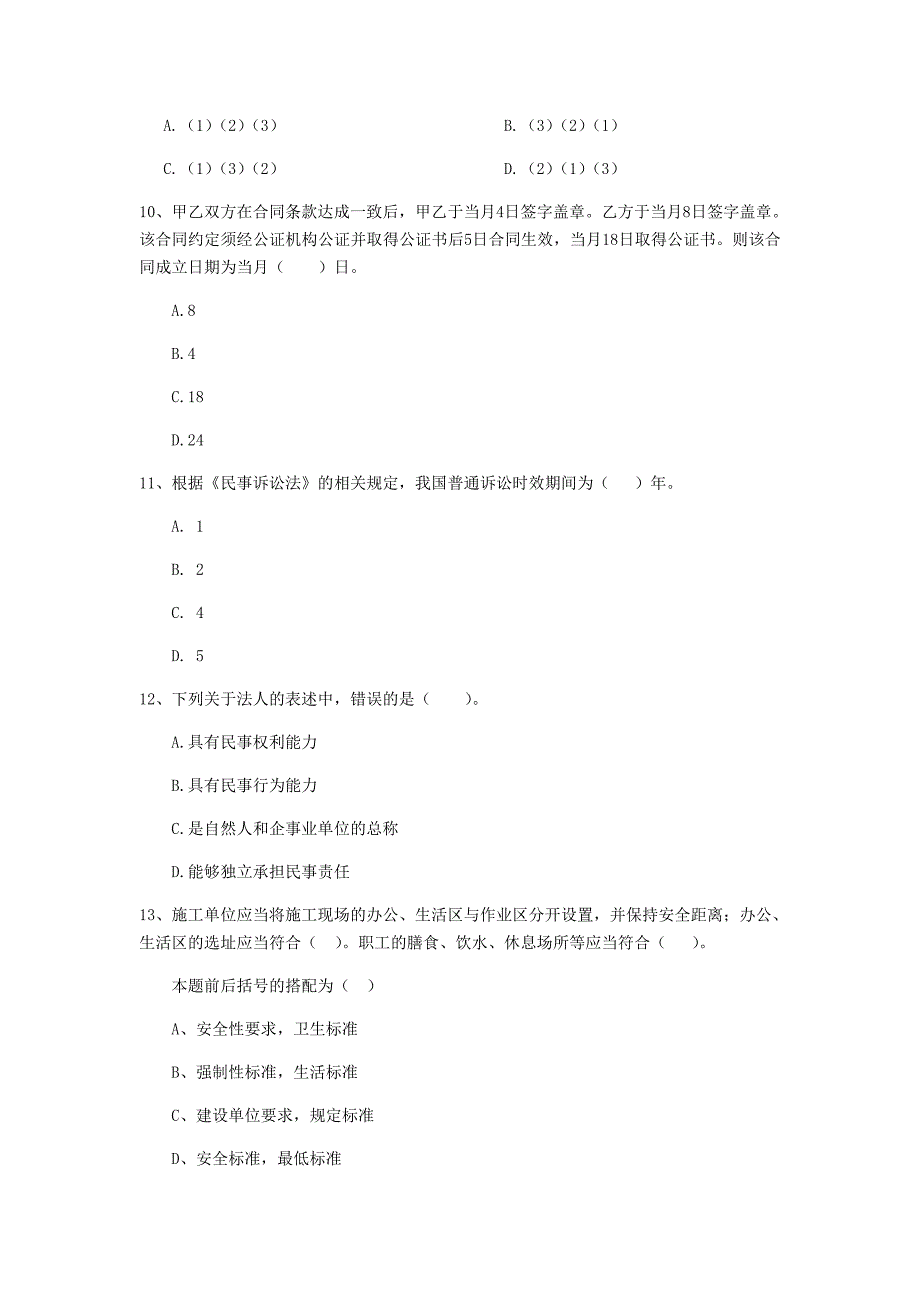 A.（1）（2）（3）

B.（3）（2）（1）

C.（1）（3）（2）

D.（2）（1）（3）

10、甲乙双方在合同条款达成一致后，甲乙于当月4日签字盖章。乙方于当月8日签字盖章。该合同约定须经公证机构公证并取得公证书后5日合同生效，当月18日取得公证书。则该合同成立日期为当月（　　）日。

A.8

B.4

C.18

D.24

11、根据《民事诉讼法》的相关规定，我国普通诉讼时效期间为（　　）年。

A. 1

B. 2

C. 4

D. 5

12、下列关于法人的表述中，错误的是（　　）。

A.具有民事权利能力

B.具有民事行为能力

C.是自然人和企事业单位的总称

D.能够独立承担民事责任

13、施工单位应当将施工现场的办公、生活区与作业区分开设置，并保持安全距离；办公、生活区的选址应当符合（　）。职工的膳食、饮水、休息场所等应当符合（　）。

本题前后括号的搭配为（　）

A、安全性要求，卫生标准

B、强制性标准，生活标准

C、建设单位要求，规定标准

D、安全标准，最低标准